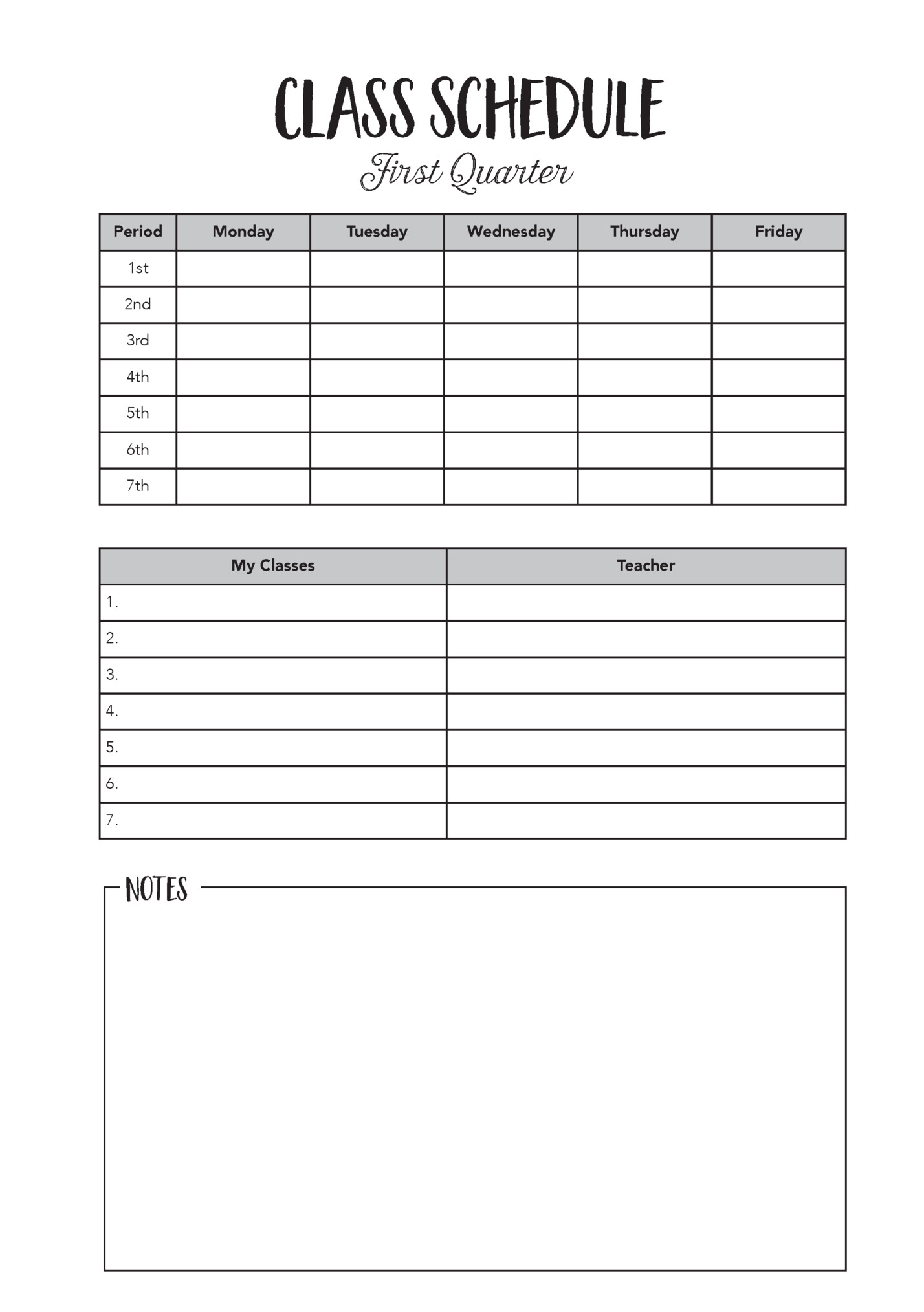 CLASS SCHEDULE
First Quarter

| Period | Monday | Tuesday | Wednesday | Thursday | Friday |
|---|---|---|---|---|---|
| 1st | | | | | |
| 2nd | | | | | |
| 3rd | | | | | |
| 4th | | | | | |
| 5th | | | | | |
| 6th | | | | | |
| 7th | | | | | |

| My Classes | Teacher |
|---|---|
| 1. | |
| 2. | |
| 3. | |
| 4. | |
| 5. | |
| 6. | |
| 7. | |

NOTES